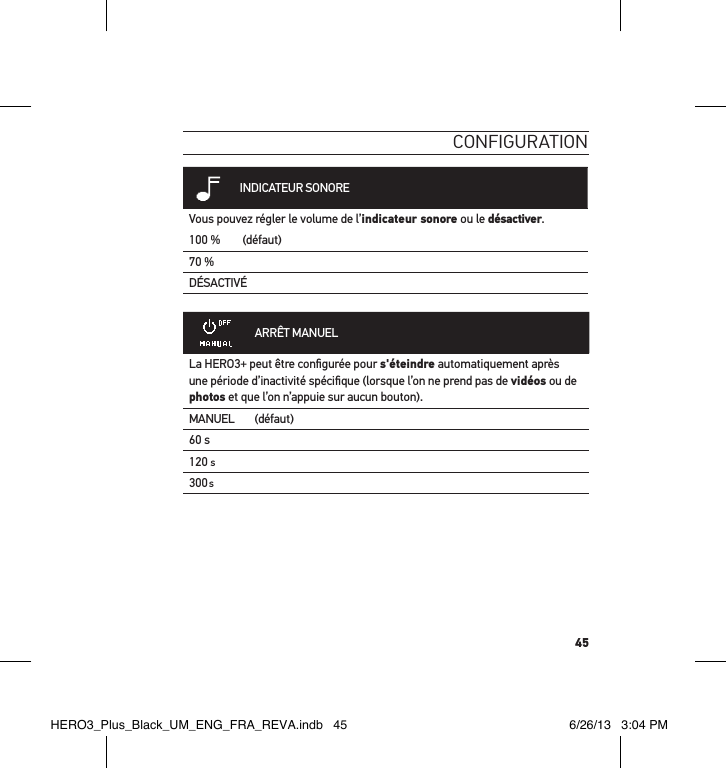 CONFIGURATION

INDICATEUR SONORE

Vous pouvez régler le volume de l'indicateur sonore ou le désactiver.

100 % (défaut)

70 %

DÉSACTIVÉ

OFF MANUAL

ARRÊT MANUEL

La HERO3+ peut être configurée pour s'éteindre automatiquement après une période d'inactivité spécifique (lorsque l'on ne prend pas de vidéos ou de photos et que l'on n'appuie sur aucun bouton).

MANUEL (défaut)

60 s

120 s

300 s

45

HERO3_Plus_Black_UM_ENG_FRA_REVA.indb 45 6/26/13 3:04 PM